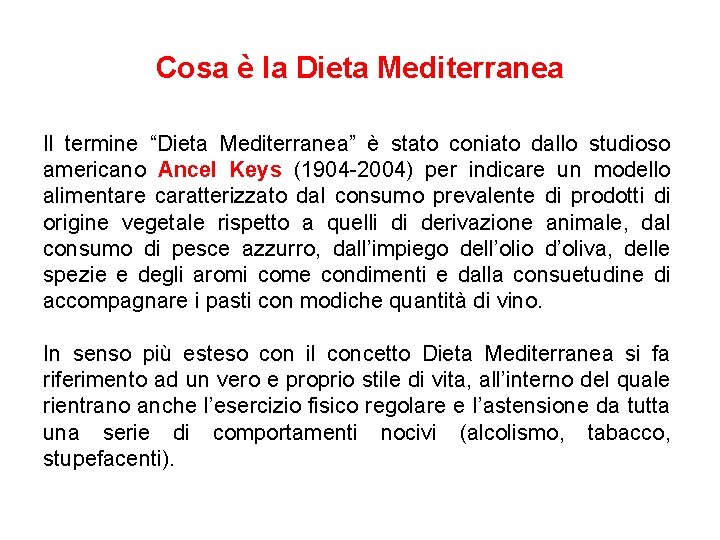 Cosa è la Dieta Mediterranea

Il termine “Dieta Mediterranea” è stato coniato dallo studioso americano Ancel Keys (1904-2004) per indicare un modello alimentare caratterizzato dal consumo prevalente di prodotti di origine vegetale rispetto a quelli di derivazione animale, dal consumo di pesce azzurro, dall’impiego dell’olio d’oliva, delle spezie e degli aromi come condimenti e dalla consuetudine di accompagnare i pasti con modiche quantità di vino.

In senso più esteso con il concetto Dieta Mediterranea si fa riferimento ad un vero e proprio stile di vita, all’interno del quale rientrano anche l’esercizio fisico regolare e l’astensione da tutta una serie di comportamenti nocivi (alcolismo, tabacco, stupefacenti).